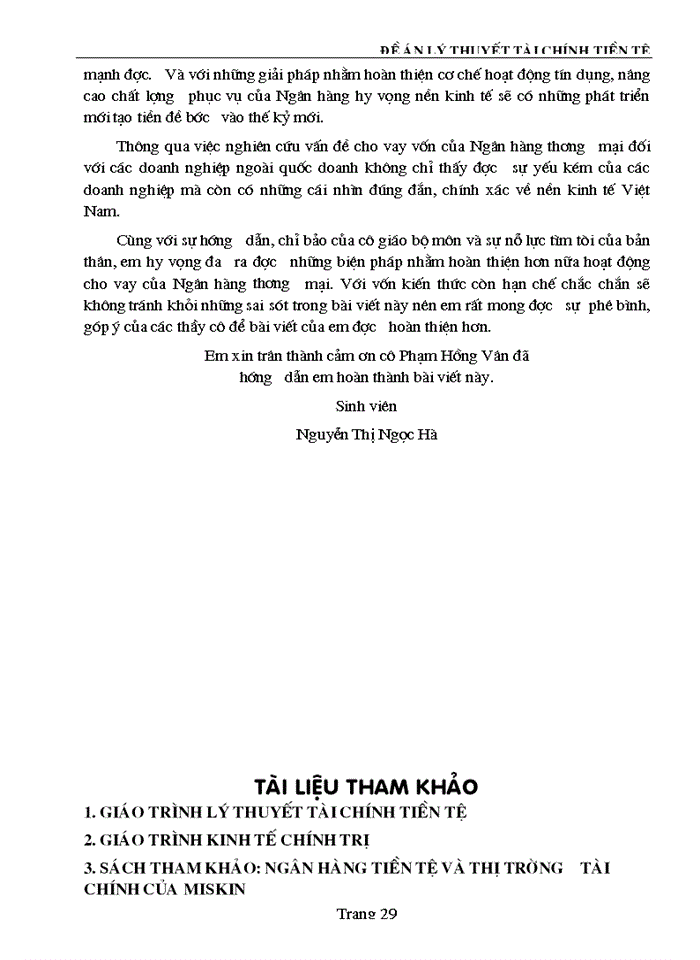 ĐỀ ÁN LÝ THUYẾT TÀI CHÍNH TIỀN TỆ

mạnh đợc. Và với những giải pháp nhằm hoàn thiện cơ chế hoạt động tín dụng, nâng cao chất lợng phục vụ của Ngân hàng hy vọng nền kinh tế sẽ có những phát triển mới tạo tiền đề bớc vào thế kỷ mới.

Thông qua việc nghiên cứu vấn đề cho vay vốn của Ngân hàng thơng mại đối với các doanh nghiệp ngoài quốc doanh không chỉ thấy đợc sự yếu kém của các doanh nghiệp mà còn có những cái nhìn đúng đắn, chính xác về nền kinh tế Việt Nam.

Cùng với sự hớng dẫn, chỉ bảo của cô giáo bộ môn và sự nỗ lực tìm tòi của bản thân, em hy vọng đa ra đợc những biện pháp nhằm hoàn thiện hơn nữa hoạt động cho vay của Ngân hàng thơng mại. Với vốn kiến thức còn hạn chế chắc chắn sẽ không tránh khỏi những sai sót trong bài viết này nên em rất mong đợc sự phê bình, góp ý của các thầy cô để bài viết của em đợc hoàn thiện hơn.

Em xin trân thành cảm ơn cô Phạm Hồng Vân đã hớng dẫn em hoàn thành bài viết này.

Sinh viên

Nguyễn Thị Ngọc Hà

TÀI LIỆU THAM KHẢO

1. GIÁO TRÌNH LÝ THUYẾT TÀI CHÍNH TIỀN TỆ

2. GIÁO TRÌNH KINH TẾ CHÍNH TRỊ

3. SÁCH THAM KHẢO: NGÂN HÀNG TIỀN TỆ VÀ THỊ TRỜNG TÀI CHÍNH CỦA MISKIN

Trang 29